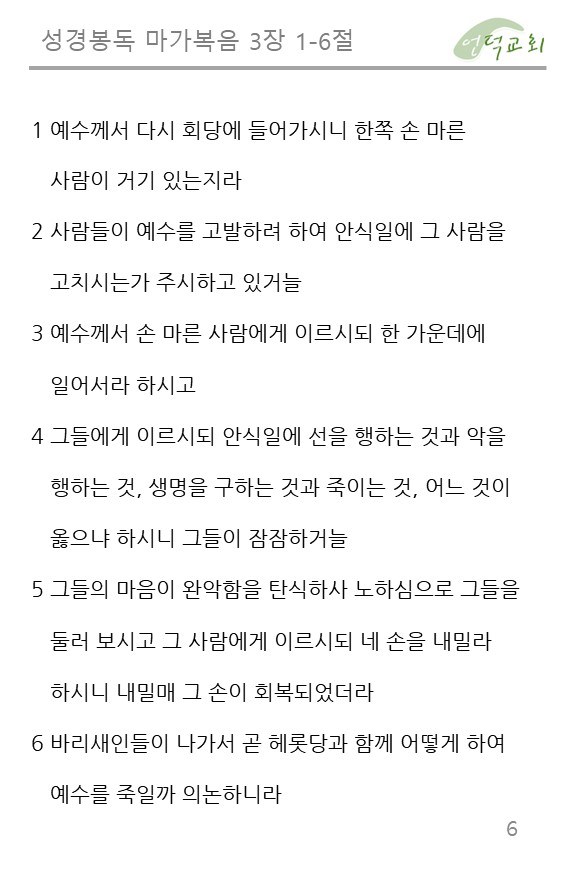 성경봉독 마가복음 3장 1-6절

연덕교회

1 예수께서 다시 회당에 들어가시니 한쪽 손 마른 사람이 거기 있는지라

2 사람들이 예수를 고발하려 하여 안식일에 그 사람을 고치시는가 주시하고 있거늘

3 예수께서 손 마른 사람에게 이르시되 한 가운데에 일어서라 하시고

4 그들에게 이르시되 안식일에 선을 행하는 것과 악을 행하는 것, 생명을 구하는 것과 죽이는 것, 어느 것이 옳으냐 하시니 그들이 잠잠하거늘

5 그들의 마음이 완악함을 탄식하사 노하심으로 그들을 둘러 보시고 그 사람에게 이르시되 네 손을 내밀라 하시니 내밀매 그 손이 회복되었더라

6 바리새인들이 나가서 곧 헤롯당과 함께 어떻게 하여 예수를 죽일까 의논하니라

6